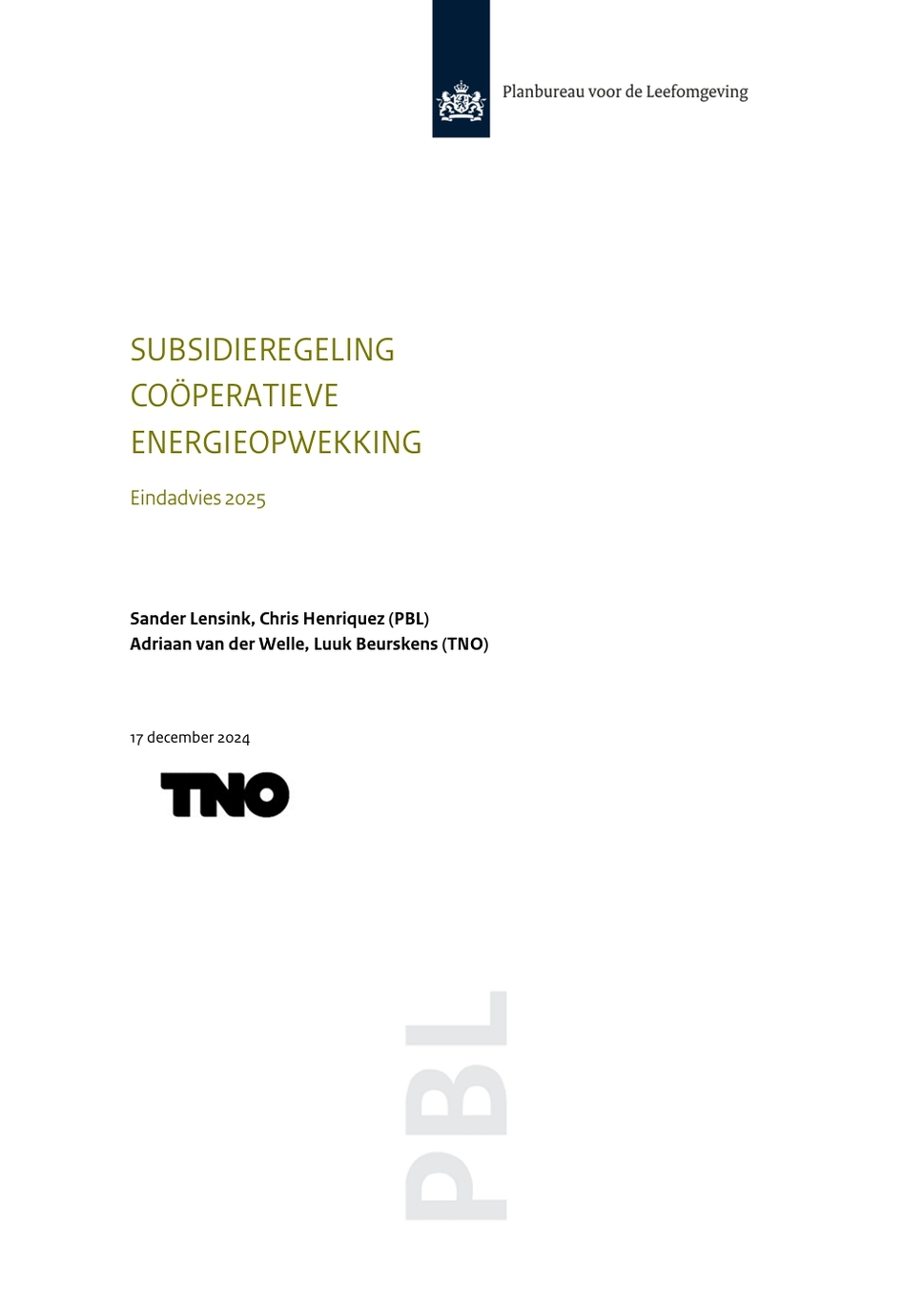 Planbureau voor de Leefomgeving

SUBSIDIEREGELING
COÖPERATIEVE
ENERGIEOPWEKKING

Eindadvies 2025

Sander Lensink, Chris Henriquez (PBL)
Adriaan van der Welle, Luuk Beurskens (TNO)

17 december 2024

TNO

PBL